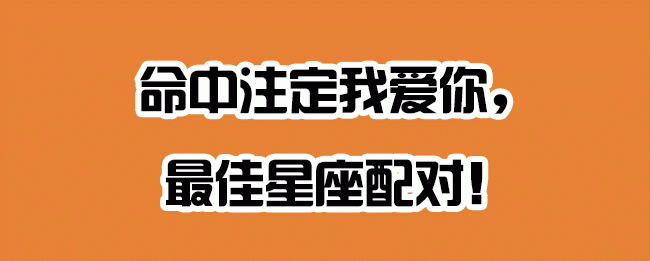 命中注定我爱你，
最佳星座配对！